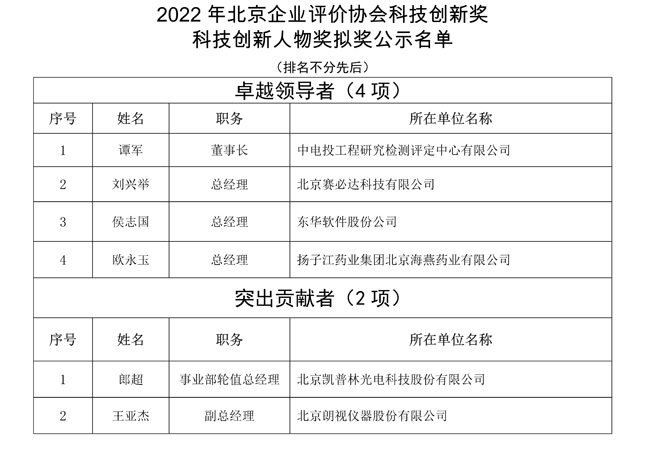 2022 年北京企业评价协会科技创新奖
科技创新人物奖拟奖公示名单

（排名不分先后）

卓越领导者（4 项）

| 序号 | 姓名 | 职务 | 所在单位名称 |
|---|---|---|---|
| 1 | 谭军 | 董事长 | 中电投工程研究检测评定中心有限公司 |
| 2 | 刘兴举 | 总经理 | 北京赛必达科技有限公司 |
| 3 | 侯志国 | 总经理 | 东华软件股份公司 |
| 4 | 欧永玉 | 总经理 | 扬子江药业集团北京海燕药业有限公司 |

突出贡献者（2 项）

| 序号 | 姓名 | 职务 | 所在单位名称 |
|---|---|---|---|
| 1 | 郎超 | 事业部轮值总经理 | 北京凯普林光电科技股份有限公司 |
| 2 | 王亚杰 | 副总经理 | 北京朗视仪器股份有限公司 |